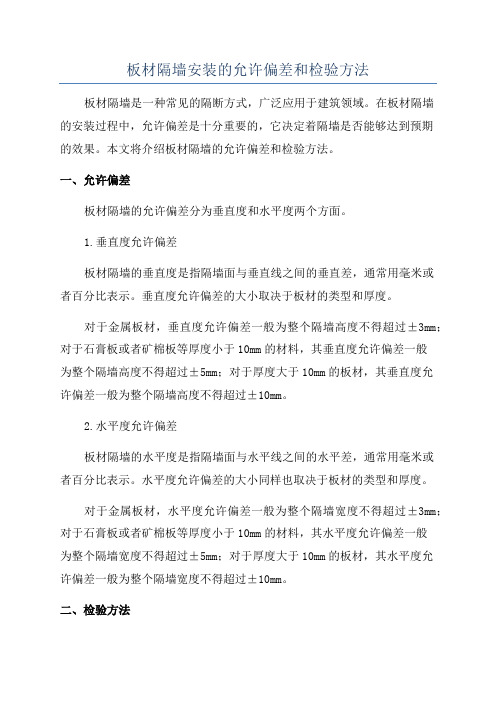 板材隔墙安装的允许偏差和检验方法

板材隔墙是一种常见的隔断方式，广泛应用于建筑领域。在板材隔墙的安装过程中，允许偏差是十分重要的，它决定着隔墙是否能够达到预期的效果。本文将介绍板材隔墙的允许偏差和检验方法。

一、允许偏差

板材隔墙的允许偏差分为垂直度和水平度两个方面。

1.垂直度允许偏差

板材隔墙的垂直度是指隔墙面与垂直线之间的垂直差，通常用毫米或者百分比表示。垂直度允许偏差的大小取决于板材的类型和厚度。

对于金属板材，垂直度允许偏差一般为整个隔墙高度不得超过±3mm；对于石膏板或者矿棉板等厚度小于10mm的材料，其垂直度允许偏差一般为整个隔墙高度不得超过±5mm；对于厚度大于10mm的板材，其垂直度允许偏差一般为整个隔墙高度不得超过±10mm。

2.水平度允许偏差

板材隔墙的水平度是指隔墙面与水平线之间的水平差，通常用毫米或者百分比表示。水平度允许偏差的大小同样也取决于板材的类型和厚度。

对于金属板材，水平度允许偏差一般为整个隔墙宽度不得超过±3mm；对于石膏板或者矿棉板等厚度小于10mm的材料，其水平度允许偏差一般为整个隔墙宽度不得超过±5mm；对于厚度大于10mm的板材，其水平度允许偏差一般为整个隔墙宽度不得超过±10mm。

二、检验方法